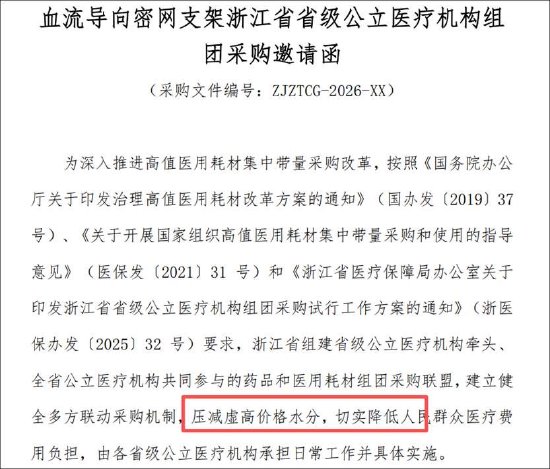 血流导向密网支架浙江省省级公立医疗机构组团采购邀请函

（采购文件编号：ZJZTCG-2026-XX）

为深入推进高值医用耗材集中带量采购改革，按照《国务院办公厅关于印发治理高值医用耗材改革方案的通知》（国办发〔2019〕37号）、《关于开展国家组织高值医用耗材集中带量采购和使用的指导意见》（医保发〔2021〕31 号）和《浙江省医疗保障局办公室关于印发浙江省省级公立医疗机构组团采购试行工作方案的通知》（浙医保办发〔2025〕32 号）要求，浙江省组建省级公立医疗机构牵头、全省公立医疗机构共同参与的药品和医用耗材组团采购联盟，建立健全多方联动采购机制，压减虚高价格水分，切实降低人民群众医疗费用负担，由各省级公立医疗机构承担日常工作并具体实施。